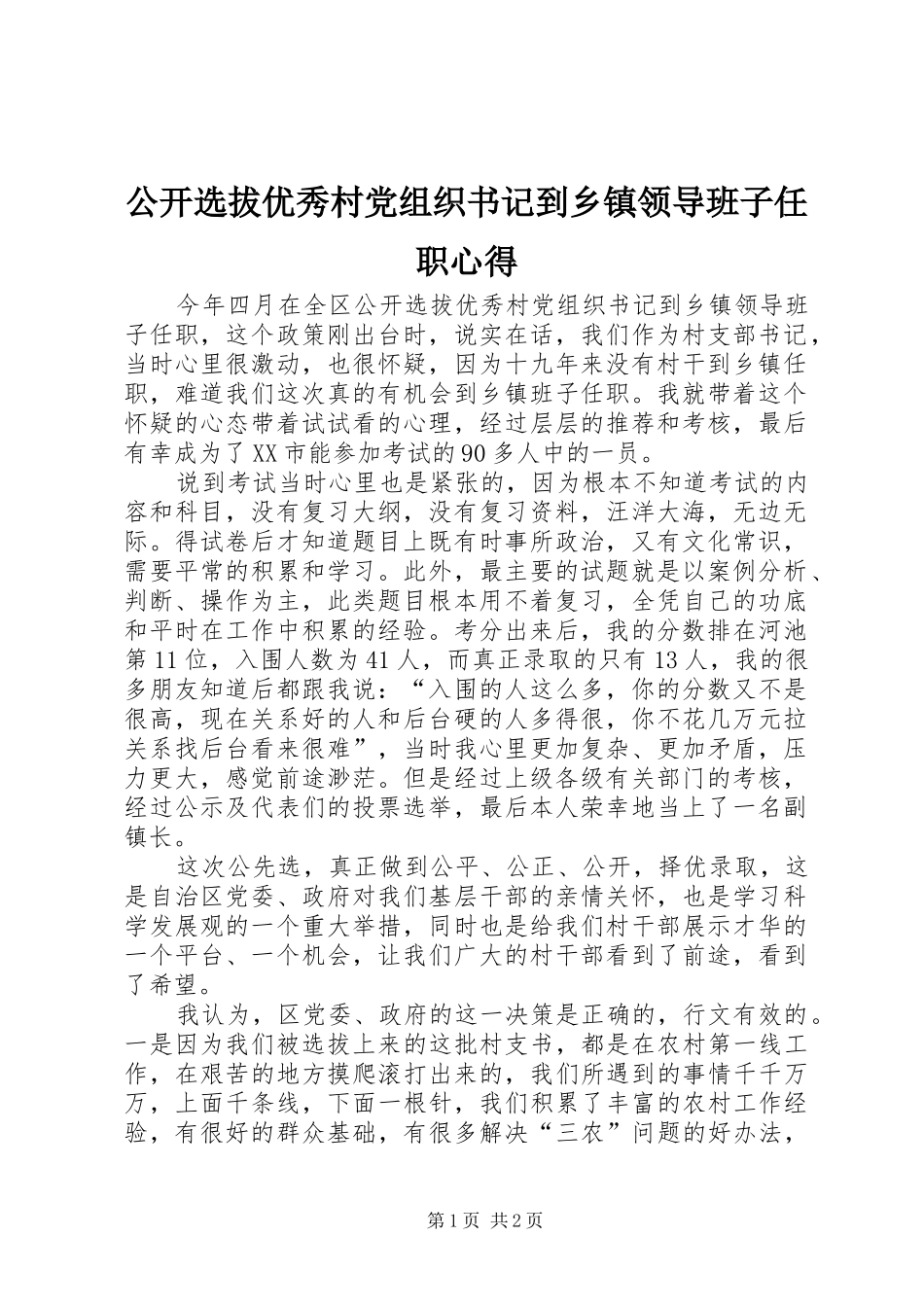 公开选拔优秀村党组织书记到乡镇领导班子任职心得

今年四月在全区公开选拔优秀村党组织书记到乡镇领导班子任职，这个政策刚出台时，说实在话，我们作为村支部书记，当时心里很激动，也很怀疑，因为十九年来没有村干到乡镇任职，难道我们这次真的有机会到乡镇班子任职。我就带着这个怀疑的心态带着试试看的心理，经过层层的推荐和考核，最后有幸成为了XX市能参加考试的90多人中的一员。

说到考试当时心里也是紧张的，因为根本不知道考试的内容和科目，没有复习大纲，没有复习资料，汪洋大海，无边无际。得试卷后才知道题目上既有时事所政治，又有文化常识，需要平常的积累和学习。此外，最主要的试题就是以案例分析、判断、操作为主，此类题目根本用不着复习，全凭自己的功底和平时在工作中积累的经验。考分出来后，我的分数排在河池第11位，入围人数为41人，而真正录取的只有13人，我的很多朋友知道后都跟我说：“入围的人这么多，你的分数又不是很高，现在关系好的人和后台硬的人多得很，你不花几万元拉关系找后台看来很难”，当时我心里更加复杂、更加矛盾，压力更大，感觉前途渺茫。但是经过上级各级有关部门的考核，经过公示及代表们的投票选举，最后本人荣幸地当上了一名副镇长。

这次公先选，真正做到公平、公正、公开，择优录取，这是自治区党委、政府对我们基层干部的亲情关怀，也是学习科学发展观的一个重大举措，同时也是给我们村干部展示才华的一个平台、一个机会，让我们广大的村干部看到了前途，看到了希望。

我认为，区党委、政府的这一决策是正确的，行文有效的。一是因为我们被选拔上来的这批村支书，都是在农村第一线工作，在艰苦的地方摸爬滚打出来的，我们所遇到的事情千千万万，上面千条线，下面一根针，我们积累了丰富的农村工作经验，有很好的群众基础，有很多解决“三农”问题的好办法，

第1页 共2页